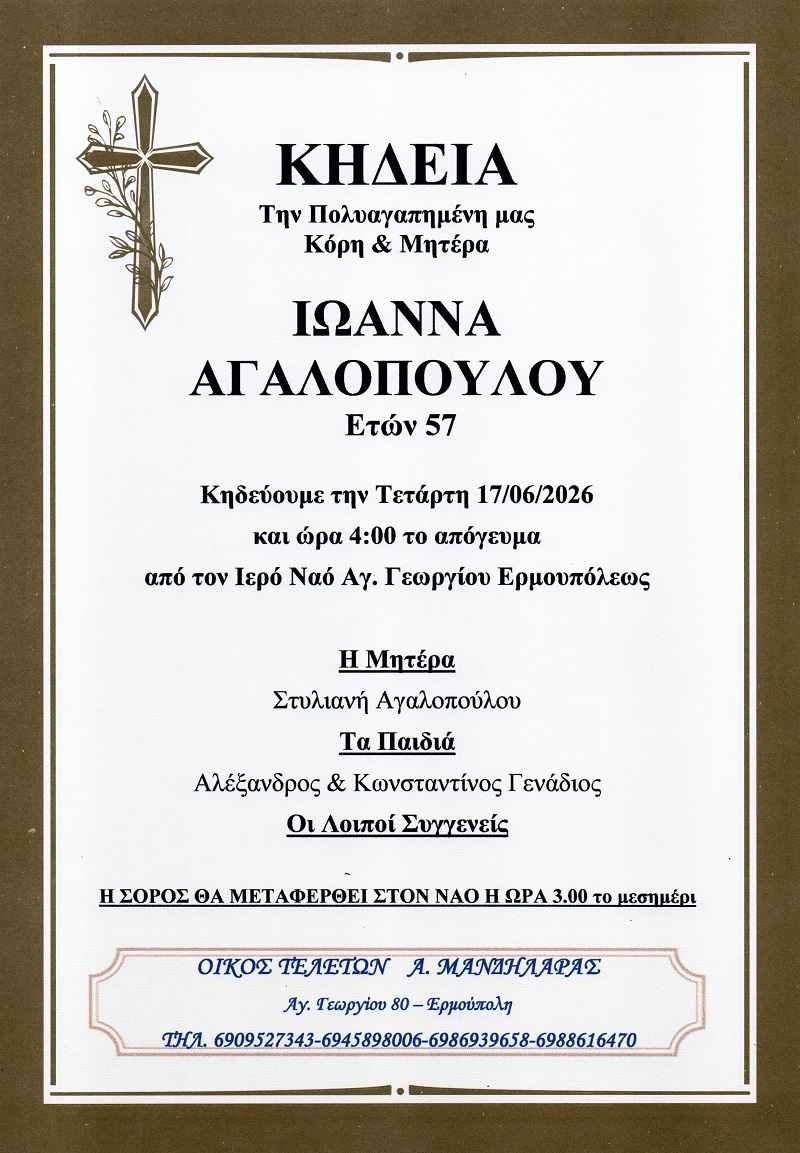 ΚΗΔΕΙΑ

Την Πολυαγαπημένη μας
Κόρη & Μητέρα

ΙΩΑΝΝΑ ΑΓΑΛΟΠΟΥΛΟΥ

Ετών 57

Κηδεύουμε την Τετάρτη 17/06/2026
και ώρα 4:00 το απόγευμα
από τον Ιερό Ναό Αγ. Γεωργίου Ερμουπόλεως

Η Μητέρα

Στυλιανή Αγαλοπούλου

Τα Παιδιά

Αλέξανδρος & Κωνσταντίνος Γενάδιος

Οι Λοιποί Συγγενείς

Η ΣΟΡΟΣ ΘΑ ΜΕΤΑΦΕΡΘΕΙ ΣΤΟΝ ΝΑΟ Η ΩΡΑ 3.00 το μεσημέρι

ΟΙΚΟΣ ΤΕΛΕΤΩΝ Α. ΜΑΝΔΗΛΑΡΑΣ

Αγ. Γεωργίου 80 – Ερμούπολη

ΤΗΛ. 6909527343-6945898006-6986939658-6988616470